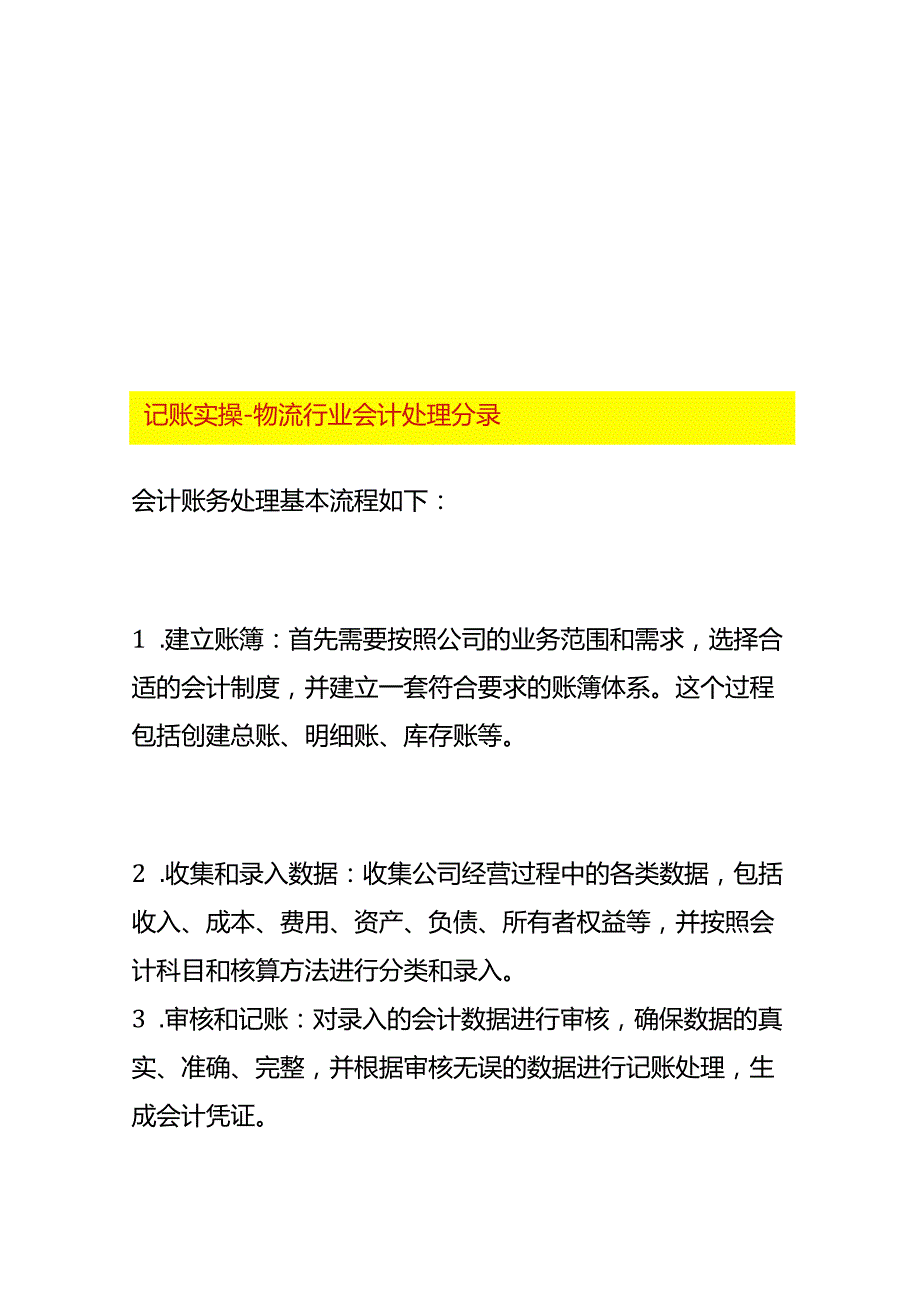 记账实操-物流行业会计处理分录

会计账务处理基本流程如下：

1 .建立账簿：首先需要按照公司的业务范围和需求，选择合适的会计制度，并建立一套符合要求的账簿体系。这个过程包括创建总账、明细账、库存账等。

2 .收集和录入数据：收集公司经营过程中的各类数据，包括收入、成本、费用、资产、负债、所有者权益等，并按照会计科目和核算方法进行分类和录入。

3 .审核和记账：对录入的会计数据进行审核，确保数据的真实、准确、完整，并根据审核无误的数据进行记账处理，生成会计凭证。